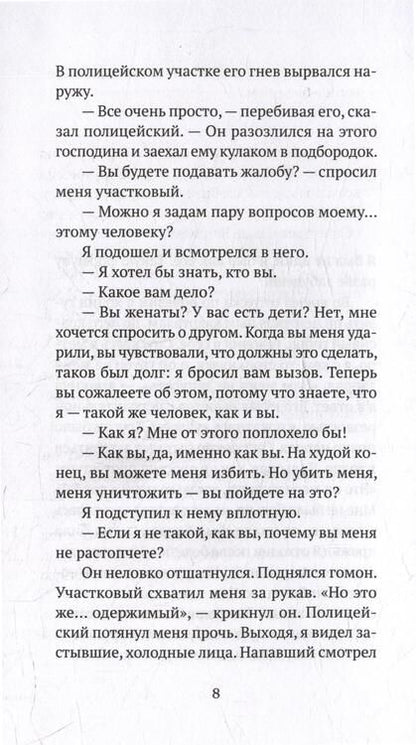 В полицейском участке его гнев вырвался наружу.

— Все очень просто, — перебивая его, сказал полицейский. — Он разозлился на этого господина и заехал ему кулаком в подбородок.

— Вы будете подавать жалобу? — спросил меня участковый.

— Можно я задам пару вопросов моему... этому человеку?

Я подошел и всмотрелся в него.

— Я хотел бы знать, кто вы.

— Какое вам дело?

— Вы женаты? У вас есть дети? Нет, мне хочется спросить о другом. Когда вы меня ударили, вы чувствовали, что должны это сделать, таков был долг: я бросил вам вызов. Теперь вы сожалеете об этом, потому что знаете, что я — такой же человек, как и вы.

— Как я? Мне от этого поплохело бы!

— Как вы, да, именно как вы. На худой конец, вы можете меня избить. Но убить меня, меня уничтожить — вы пойдете на это?

Я подступил к нему вплотную.

— Если я не такой, как вы, почему вы меня не растопчете?

Он неловко отшатнулся. Поднялся гомон. Участковый схватил меня за рукав. «Но это же... одержимый», — крикнул он. Полицейский потянул меня прочь. Выходя, я видел застывшие, холодные лица. Напавший смотрел

8